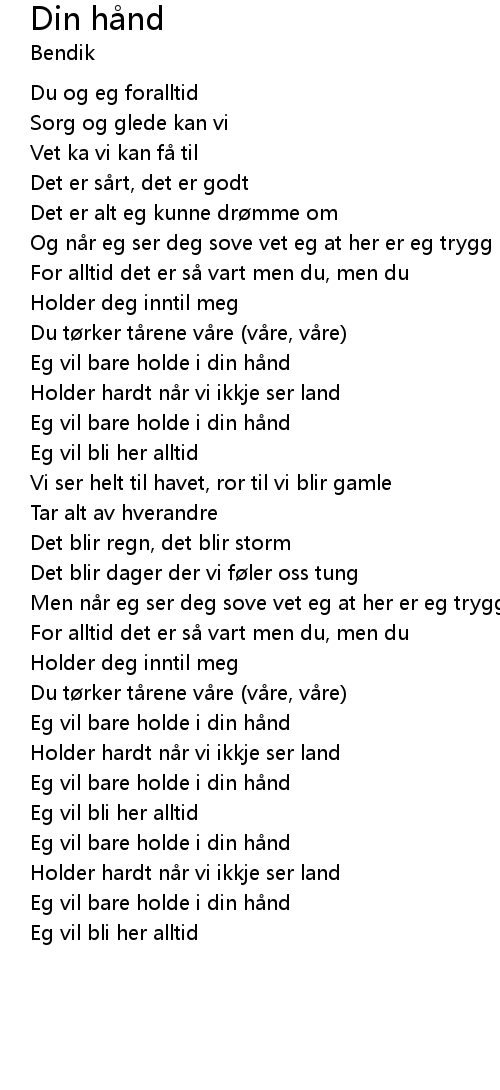 Din hånd
Bendik

Du og eg foralltid
Sorg og glede kan vi
Vet ka vi kan få til
Det er sårt, det er godt
Det er alt eg kunne drømme om
Og når eg ser deg sove vet eg at her er eg trygg
For alltid det er så vart men du, men du
Holder deg inntil meg
Du tørker tårene våre (våre, våre)
Eg vil bare holde i din hånd
Holder hardt når vi ikkje ser land
Eg vil bare holde i din hånd
Eg vil bli her alltid
Vi ser helt til havet, ror til vi blir gamle
Tar alt av hverandre
Det blir regn, det blir storm
Det blir dager der vi føler oss tung
Men når eg ser deg sove vet eg at her er eg trygg
For alltid det er så vart men du, men du
Holder deg inntil meg
Du tørker tårene våre (våre, våre)
Eg vil bare holde i din hånd
Holder hardt når vi ikkje ser land
Eg vil bare holde i din hånd
Eg vil bli her alltid
Eg vil bare holde i din hånd
Holder hardt når vi ikkje ser land
Eg vil bare holde i din hånd
Eg vil bli her alltid